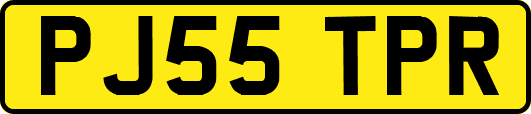 PJ55 TPR